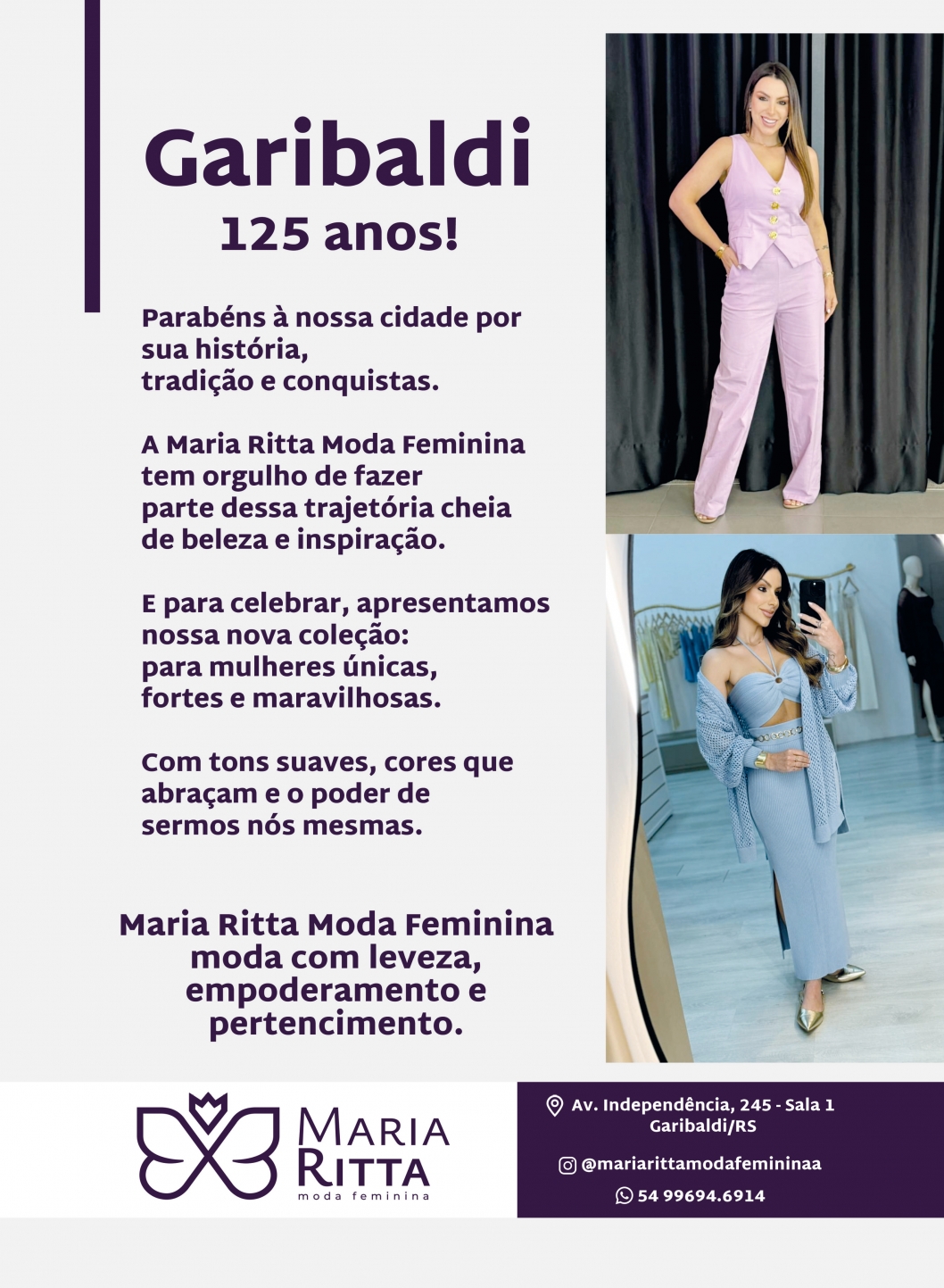 Garibaldi
125 anos!

Parabéns à nossa cidade por sua história, tradição e conquistas.

A Maria Ritta Moda Feminina tem orgulho de fazer parte dessa trajetória cheia de beleza e inspiração.

E para celebrar, apresentamos nossa nova coleção: para mulheres únicas, fortes e maravilhosas.

Com tons suaves, cores que abraçam e o poder de sermos nós mesmas.

Maria Ritta Moda Feminina
moda com leveza,
empoderamento e
pertencimento.

MARIA
RITTA
moda feminina

Av. Independência, 245 - Sala 1
Garibaldi/RS

@mariarittamodafemininaa

54 99694.6914